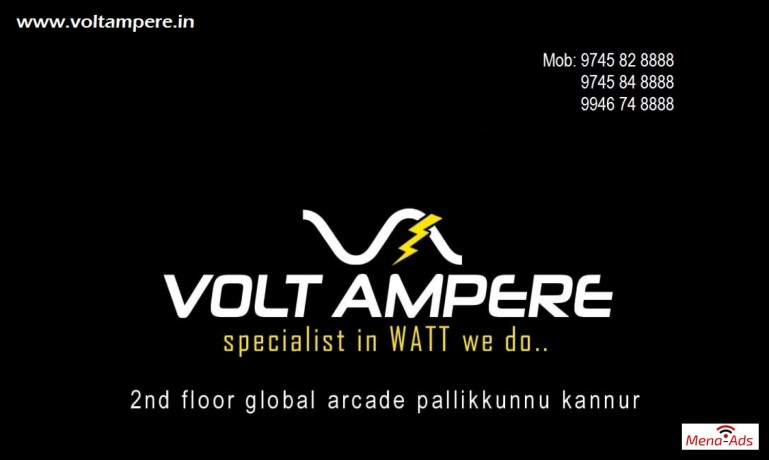 www.voltampere.in

Mob: 9745 82 8888
9745 84 8888
9946 74 8888

VOLT AMPERE
specialist in WATT we do..

2nd floor global arcade pallikkunnu kannur

Mena-Ads